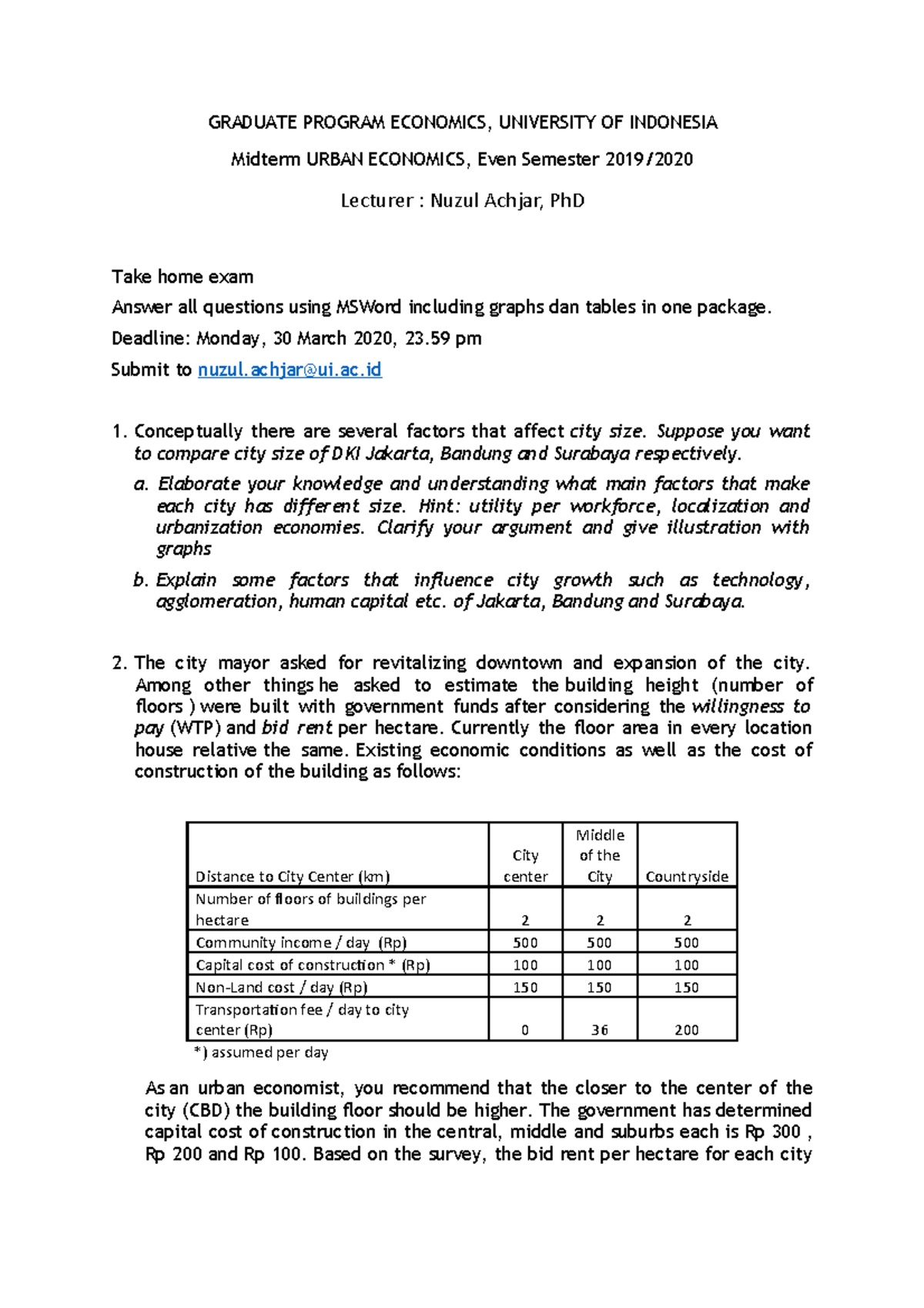 GRADUATE PROGRAM ECONOMICS, UNIVERSITY OF INDONESIA

Midterm URBAN ECONOMICS, Even Semester 2019/2020

Lecturer : Nuzul Achjar, PhD

Take home exam

Answer all questions using MSWord including graphs dan tables in one package.

Deadline: Monday, 30 March 2020, 23.59 pm

Submit to nuzul.achjar@ui.ac.id

1. Conceptually there are several factors that affect city size. Suppose you want to compare city size of DKI Jakarta, Bandung and Surabaya respectively.

a. Elaborate your knowledge and understanding what main factors that make each city has different size. Hint: utility per workforce, localization and urbanization economies. Clarify your argument and give illustration with graphs

b. Explain some factors that influence city growth such as technology, agglomeration, human capital etc. of Jakarta, Bandung and Surabaya.

2. The city mayor asked for revitalizing downtown and expansion of the city. Among other things he asked to estimate the building height (number of floors ) were built with government funds after considering the willingness to pay (WTP) and bid rent per hectare. Currently the floor area in every location house relative the same. Existing economic conditions as well as the cost of construction of the building as follows:

| Distance to City Center (km) | City center | Middle of the City | Countryside |
|---|---|---|---|
| Number of floors of buildings per hectare | 2 | 2 | 2 |
| Community income / day (Rp) | 500 | 500 | 500 |
| Capital cost of construction * (Rp) | 100 | 100 | 100 |
| Non-Land cost / day (Rp) | 150 | 150 | 150 |
| Transportation fee / day to city center (Rp) | 0 | 36 | 200 |

*) assumed per day

As an urban economist, you recommend that the closer to the center of the city (CBD) the building floor should be higher. The government has determined capital cost of construction in the central, middle and suburbs each is Rp 300 , Rp 200 and Rp 100. Based on the survey, the bid rent per hectare for each city